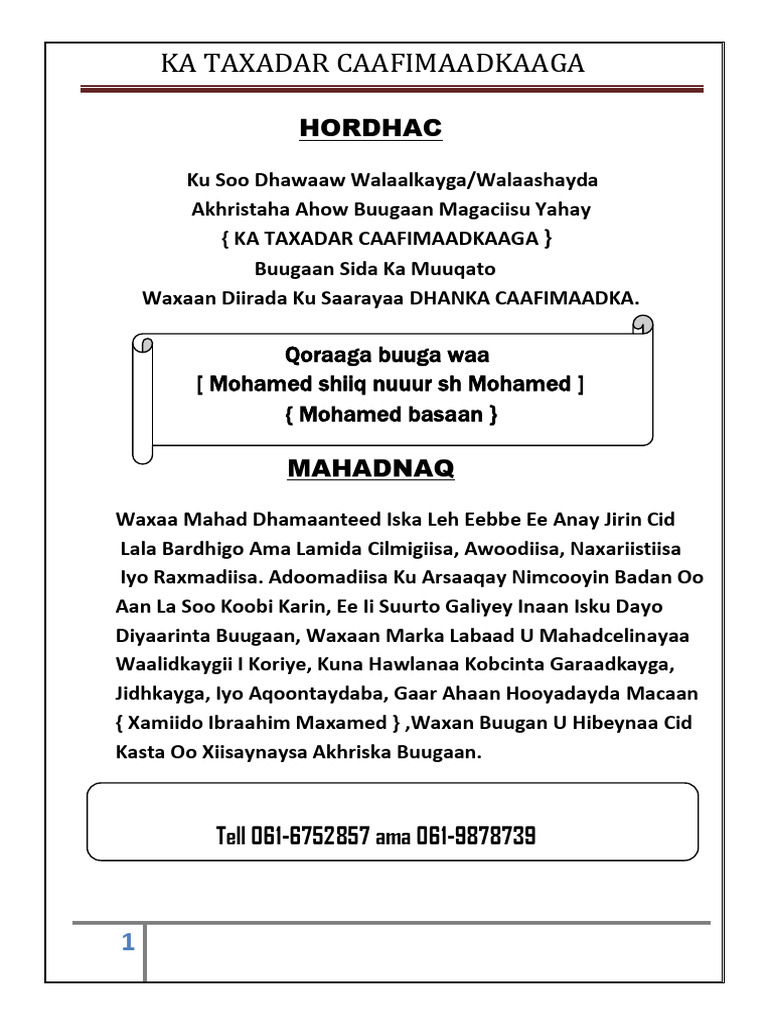 KA TAXADAR CAAFIMAADKAAGA

HORDHAC

Ku Soo Dhawaaw Walaalkayga/Walaashayda
Akhristaha Ahow Buugaan Magaciisu Yahay
{ KA TAXADAR CAAFIMAADKAAGA }
Buugaan Sida Ka Muuqato
Waxaan Diirada Ku Saarayaa DHANKA CAAFIMAADKA.

Qoraaga buuga waa
[ Mohamed shiiq nuuur sh Mohamed ]
{ Mohamed basaan }

MAHADNAQ

Waxaa Mahad Dhamaanteed Iska Leh Eebbe Ee Anay Jirin Cid Lala Bardhigo Ama Lamida Cilmigiisa, Awoodiisa, Naxariistiisa Iyo Raxmadiisa. Adoomadiisa Ku Arsaaqay Nimcooyin Badan Oo Aan La Soo Koobi Karin, Ee Ii Suurto Galiyey Inaan Isku Dayo Diyaarinta Buugaan, Waxaan Marka Labaad U Mahadcelinayaa Waalidkaygii I Koriye, Kuna Hawlanaa Kobcinta Garaadkayga, Jidhkayga, Iyo Aqoontaydaba, Gaar Ahaan Hooyadayda Macaan { Xamiido Ibraahim Maxamed } ,Waxan Buugan U Hibeynaa Cid Kasta Oo Xiisaynaysa Akhriska Buugaan.

Tell 061-6752857 ama 061-9878739

1